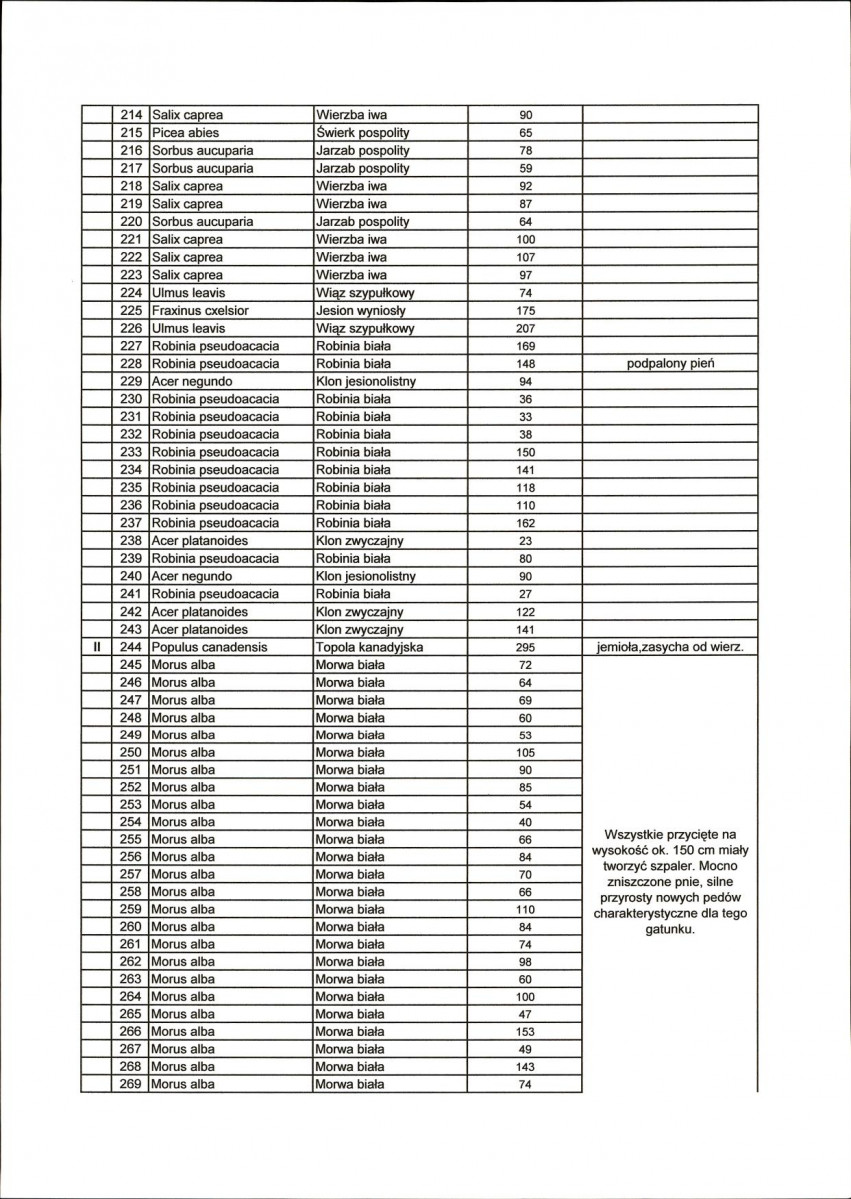 |  | 214 | Salix caprea | Wierzba iwa | 90 |  |
|---|---|---|---|---|---|
|  | 215 | Picea abies | Świerk pospolity | 65 |  |
|  | 216 | Sorbus aucuparia | Jarzab pospolity | 78 |  |
|  | 217 | Sorbus aucuparia | Jarzab pospolity | 59 |  |
|  | 218 | Salix caprea | Wierzba iwa | 92 |  |
|  | 219 | Salix caprea | Wierzba iwa | 87 |  |
|  | 220 | Sorbus aucuparia | Jarzab pospolity | 64 |  |
|  | 221 | Salix caprea | Wierzba iwa | 100 |  |
|  | 222 | Salix caprea | Wierzba iwa | 107 |  |
|  | 223 | Salix caprea | Wierzba iwa | 97 |  |
|  | 224 | Ulmus leavis | Wiąz szypułkowy | 74 |  |
|  | 225 | Fraxinus cxelsior | Jesion wyniosły | 175 |  |
|  | 226 | Ulmus leavis | Wiąz szypułkowy | 207 |  |
|  | 227 | Robinia pseudoacacia | Robinia biała | 169 |  |
|  | 228 | Robinia pseudoacacia | Robinia biała | 148 | podpalony pień |
|  | 229 | Acer negundo | Klon jesionolistny | 94 |  |
|  | 230 | Robinia pseudoacacia | Robinia biała | 36 |  |
|  | 231 | Robinia pseudoacacia | Robinia biała | 33 |  |
|  | 232 | Robinia pseudoacacia | Robinia biała | 38 |  |
|  | 233 | Robinia pseudoacacia | Robinia biała | 150 |  |
|  | 234 | Robinia pseudoacacia | Robinia biała | 141 |  |
|  | 235 | Robinia pseudoacacia | Robinia biała | 118 |  |
|  | 236 | Robinia pseudoacacia | Robinia biała | 110 |  |
|  | 237 | Robinia pseudoacacia | Robinia biała | 162 |  |
|  | 238 | Acer platanoides | Klon zwyczajny | 23 |  |
|  | 239 | Robinia pseudoacacia | Robinia biała | 80 |  |
|  | 240 | Acer negundo | Klon jesionolistny | 90 |  |
|  | 241 | Robinia pseudoacacia | Robinia biała | 27 |  |
|  | 242 | Acer platanoides | Klon zwyczajny | 122 |  |
|  | 243 | Acer platanoides | Klon zwyczajny | 141 |  |
| II | 244 | Populus canadensis | Topola kanadyjska | 295 | jemioła,zasycha od wierz. |
|  | 245 | Morus alba | Morwa biała | 72 | Wszystkie przycięte na wysokość ok. 150 cm miały tworzyć szpaler. Mocno zniszczone pnie, silne przyrosty nowych pedów charakterystyczne dla tego gatunku. |
|  | 246 | Morus alba | Morwa biała | 64 |  |
|  | 247 | Morus alba | Morwa biała | 69 |  |
|  | 248 | Morus alba | Morwa biała | 60 |  |
|  | 249 | Morus alba | Morwa biała | 53 |  |
|  | 250 | Morus alba | Morwa biała | 105 |  |
|  | 251 | Morus alba | Morwa biała | 90 |  |
|  | 252 | Morus alba | Morwa biała | 85 |  |
|  | 253 | Morus alba | Morwa biała | 54 |  |
|  | 254 | Morus alba | Morwa biała | 40 |  |
|  | 255 | Morus alba | Morwa biała | 66 |  |
|  | 256 | Morus alba | Morwa biała | 84 |  |
|  | 257 | Morus alba | Morwa biała | 70 |  |
|  | 258 | Morus alba | Morwa biała | 66 |  |
|  | 259 | Morus alba | Morwa biała | 110 |  |
|  | 260 | Morus alba | Morwa biała | 84 |  |
|  | 261 | Morus alba | Morwa biała | 74 |  |
|  | 262 | Morus alba | Morwa biała | 98 |  |
|  | 263 | Morus alba | Morwa biała | 60 |  |
|  | 264 | Morus alba | Morwa biała | 100 |  |
|  | 265 | Morus alba | Morwa biała | 47 |  |
|  | 266 | Morus alba | Morwa biała | 153 |  |
|  | 267 | Morus alba | Morwa biała | 49 |  |
|  | 268 | Morus alba | Morwa biała | 143 |  |
|  | 269 | Morus alba | Morwa biała | 74 |  |